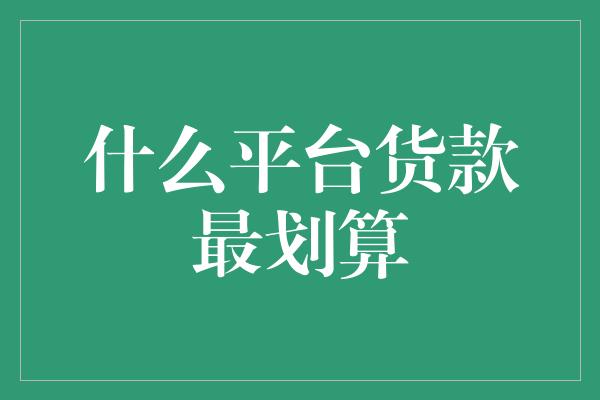 什么平台货款最划算